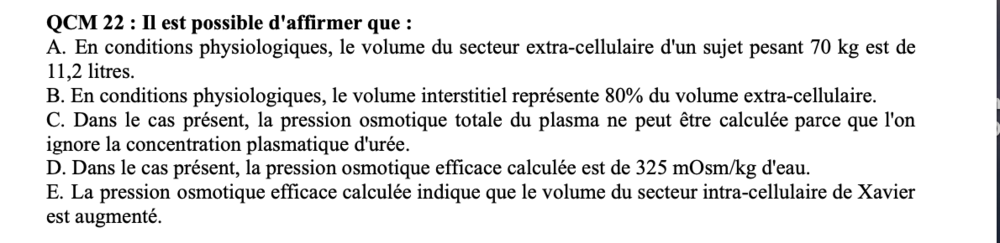 QCM 22 : Il est possible d'affirmer que :
A. En conditions physiologiques, le volume du secteur extra-cellulaire d'un sujet pesant 70 kg est de 11,2 litres.
B. En conditions physiologiques, le volume interstitiel représente 80% du volume extra-cellulaire.
C. Dans le cas présent, la pression osmotique totale du plasma ne peut être calculée parce que l'on ignore la concentration plasmatique d'urée.
D. Dans le cas présent, la pression osmotique efficace calculée est de 325 mOsm/kg d'eau.
E. La pression osmotique efficace calculée indique que le volume du secteur intra-cellulaire de Xavier est augmenté.